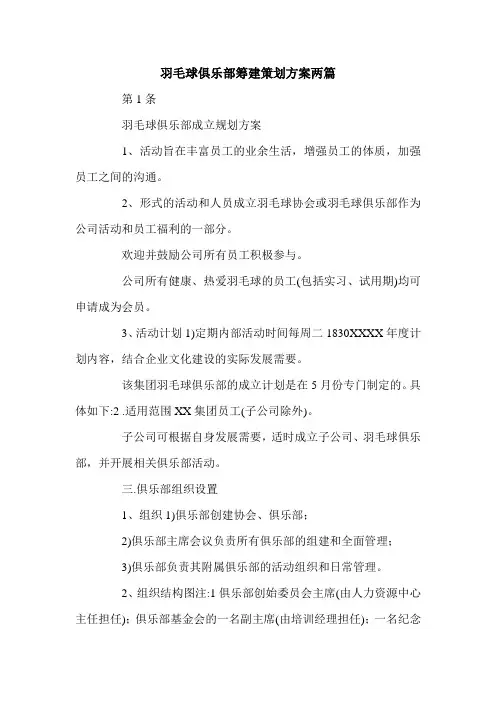 羽毛球俱乐部筹建策划方案两篇

第 1 条

羽毛球俱乐部成立规划方案

1、活动旨在丰富员工的业余生活，增强员工的体质，加强员工之间的沟通。

2、形式的活动和人员成立羽毛球协会或羽毛球俱乐部作为公司活动和员工福利的一部分。

欢迎并鼓励公司所有员工积极参与。

公司所有健康、热爱羽毛球的员工(包括实习、试用期)均可申请成为会员。

3、活动计划 1)定期内部活动时间每周二 1830XXXX 年度计划内容，结合企业文化建设的实际发展需要。

该集团羽毛球俱乐部的成立计划是在 5 月份专门制定的。具体如下:2 .适用范围 XX 集团员工(子公司除外)。

子公司可根据自身发展需要，适时成立子公司、羽毛球俱乐部，并开展相关俱乐部活动。

三.俱乐部组织设置

1、组织 1)俱乐部创建协会、俱乐部;

2)俱乐部主席会议负责所有俱乐部的组建和全面管理;

3)俱乐部负责其附属俱乐部的活动组织和日常管理。

2、组织结构图注:1 俱乐部创始委员会主席(由人力资源中心主任担任);俱乐部基金会的一名副主席(由培训经理担任);一名纪念